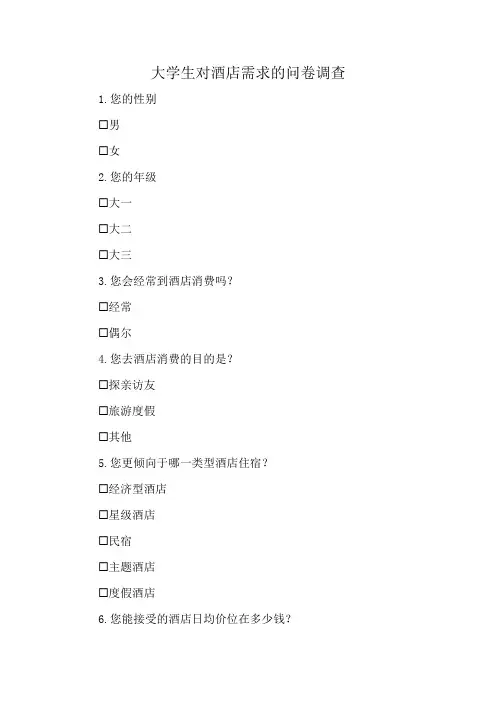 大学生对酒店需求的问卷调查

1.您的性别

☐男

☐女

2.您的年级

☐大一

☐大二

☐大三

3.您会经常到酒店消费吗?

☐经常

☐偶尔

4.您去酒店消费的目的是?

☐探亲访友

☐旅游度假

☐其他

5.您更倾向于哪一类型酒店住宿?

☐经济型酒店

☐星级酒店

☐民宿

☐主题酒店

☐度假酒店

6.您能接受的酒店日均价位在多少钱?